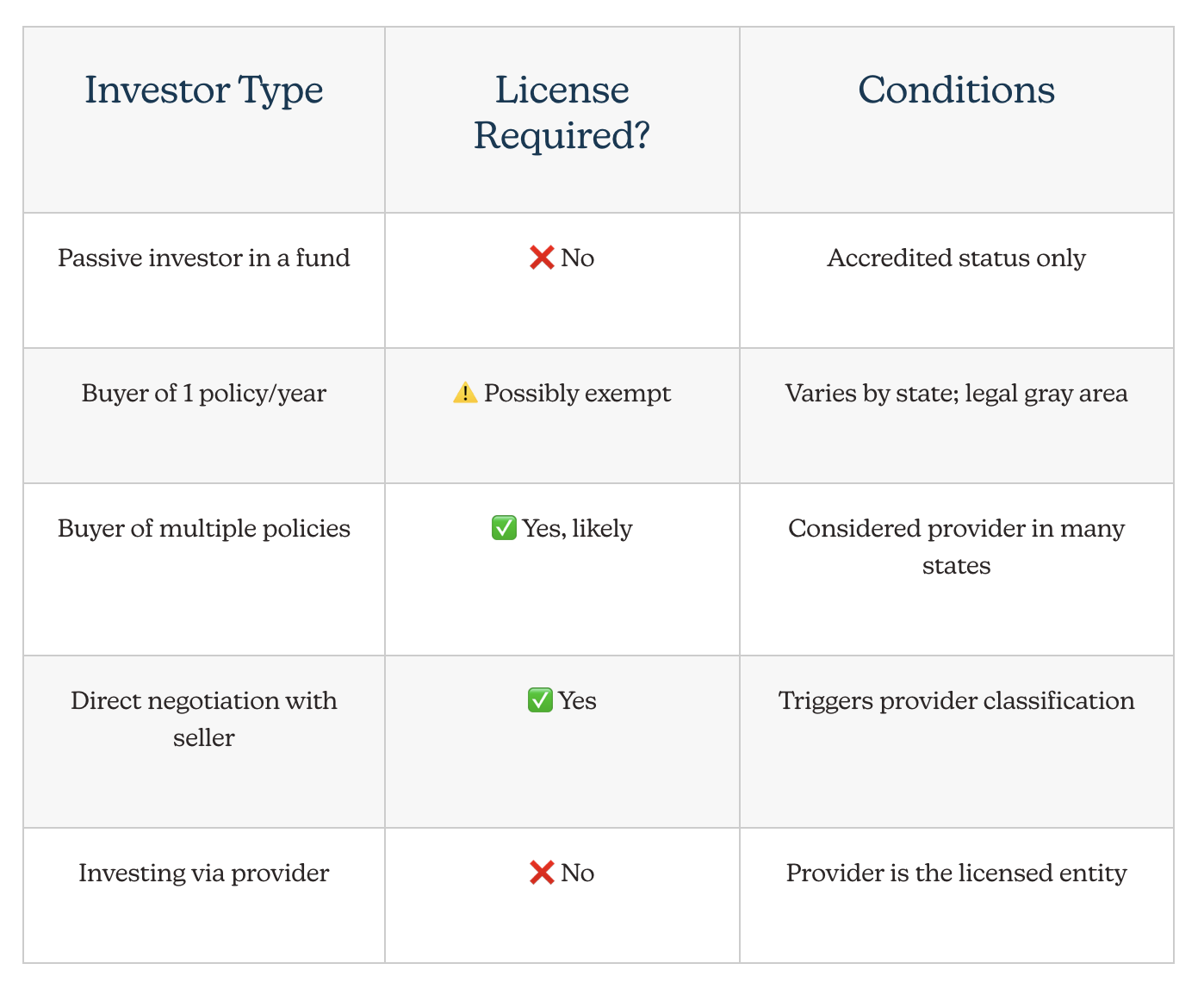 | Investor Type | License Required? | Conditions |
|---|---|---|
| Passive investor in a fund | ❌ No | Accredited status only |
| Buyer of 1 policy/year | ⚠️ Possibly exempt | Varies by state; legal gray area |
| Buyer of multiple policies | ✅ Yes, likely | Considered provider in many states |
| Direct negotiation with seller | ✅ Yes | Triggers provider classification |
| Investing via provider | ❌ No | Provider is the licensed entity |